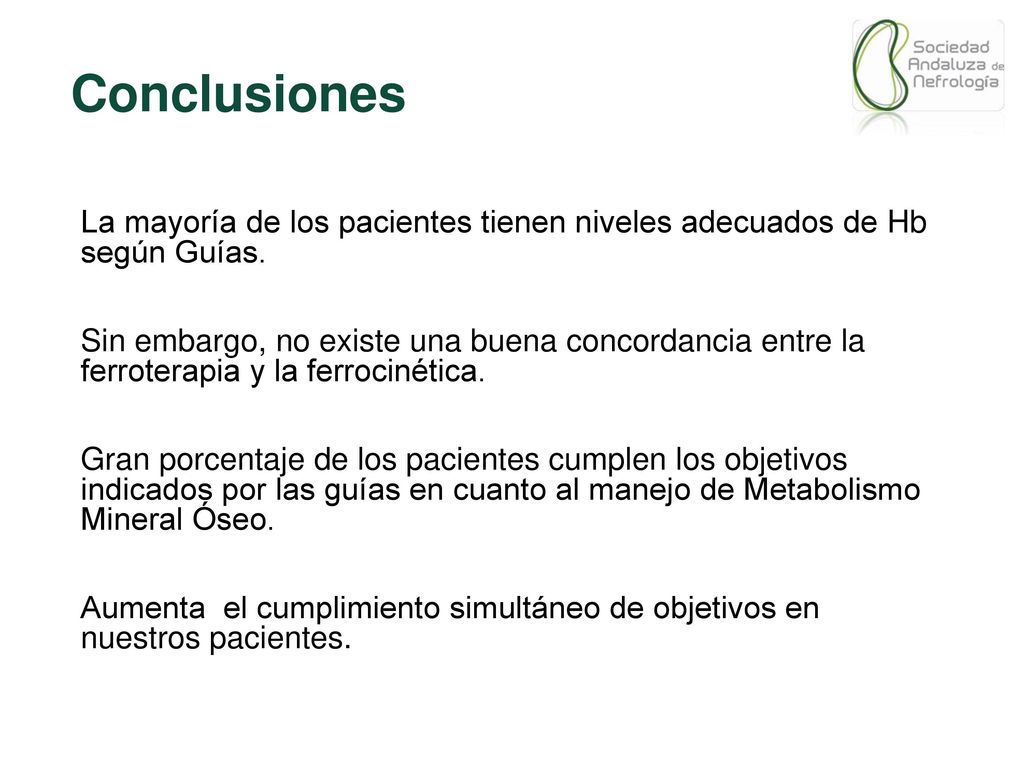 Conclusiones

Sociedad Andaluza de Nefrología

La mayoría de los pacientes tienen niveles adecuados de Hb según Guías.

Sin embargo, no existe una buena concordancia entre la ferroterapia y la ferrocinética.

Gran porcentaje de los pacientes cumplen los objetivos indicados por las guías en cuanto al manejo de Metabolismo Mineral Óseo.

Aumenta  el cumplimiento simultáneo de objetivos en nuestros pacientes.